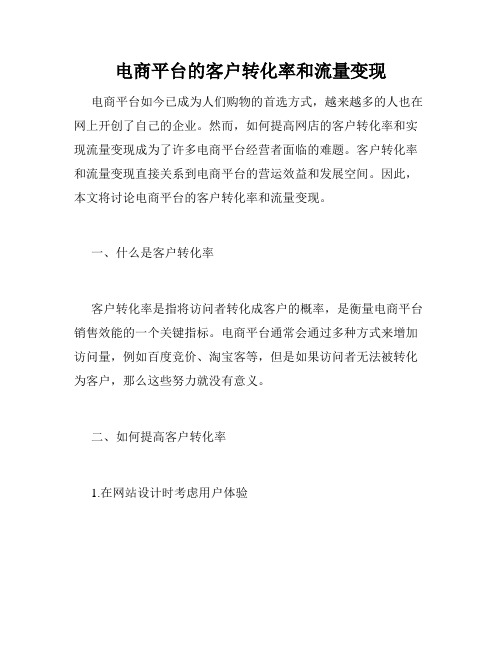 电商平台的客户转化率和流量变现

电商平台如今已成为人们购物的首选方式，越来越多的人也在网上开创了自己的企业。然而，如何提高网店的客户转化率和实现流量变现成为了许多电商平台经营者面临的难题。客户转化率和流量变现直接关系到电商平台的营运效益和发展空间。因此，本文将讨论电商平台的客户转化率和流量变现。

一、什么是客户转化率

客户转化率是指将访问者转化成客户的概率，是衡量电商平台销售效能的一个关键指标。电商平台通常会通过多种方式来增加访问量，例如百度竞价、淘宝客等，但是如果访问者无法被转化为客户，那么这些努力就没有意义。

二、如何提高客户转化率

1.在网站设计时考虑用户体验